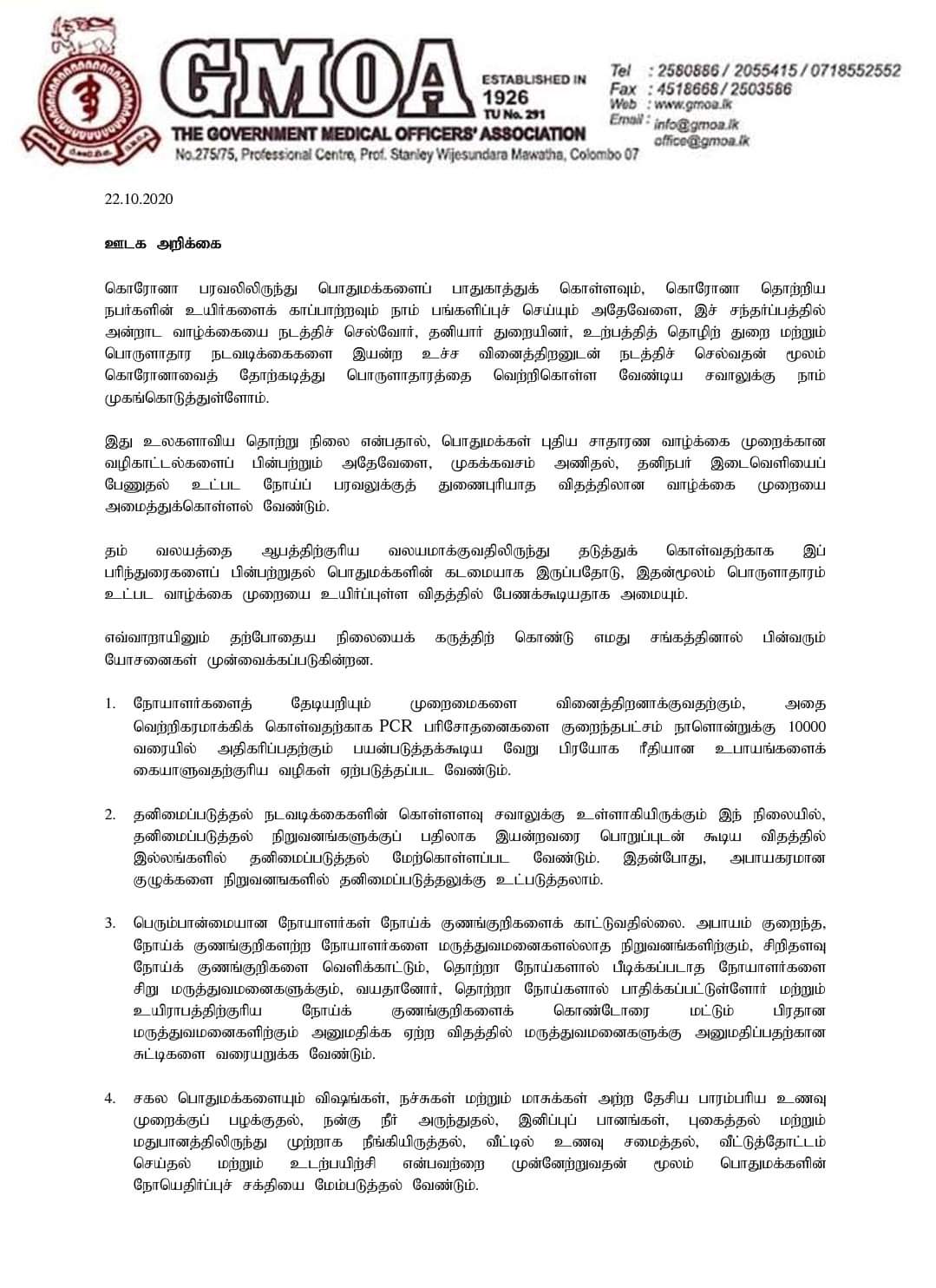 GMOA
ESTABLISHED IN 1926
TU No. 291
THE GOVERNMENT MEDICAL OFFICERS' ASSOCIATION
No.275/75, Professional Centre, Prof. Stanley Wijesundara Mawatha, Colombo 07

Tel : 2580886 / 2055415 / 0718552552
Fax : 4518668 / 2503586
Web : www.gmoa.lk
Email : info@gmoa.lk
office@gmoa.lk

22.10.2020

ஊடக அறிக்கை

கொரோனா பரவலிலிருந்து பொதுமக்களைப் பாதுகாத்துக் கொள்ளவும், கொரோனா தொற்றிய நபர்களின் உயிர்களைக் காப்பாற்றவும் நாம் பங்களிப்புச் செய்யும் அதேவேளை, இச் சந்தர்ப்பத்தில் அன்றாட வாழ்க்கையை நடத்திச் செல்வோர், தனியார் துறையினர், உற்பத்தித் தொழிற் துறை மற்றும் பொருளாதார நடவடிக்கைகளை இயன்ற உச்ச வினைத்திறனுடன் நடத்திச் செல்வதன் மூலம் கொரோனாவைத் தோற்கடித்து பொருளாதாரத்தை வெற்றிகொள்ள வேண்டிய சவாலுக்கு நாம் முகங்கொடுத்துள்ளோம்.

இது உலகளாவிய தொற்று நிலை என்பதால், பொதுமக்கள் புதிய சாதாரண வாழ்க்கை முறைக்கான வழிகாட்டல்களைப் பின்பற்றும் அதேவேளை, முகக்கவசம் அணிதல், தனிநபர் இடைவெளியைப் பேணுதல் உட்பட நோய்ப் பரவலுக்குத் துணைபுரியாத விதத்திலான வாழ்க்கை முறையை அமைத்துக்கொள்ளல் வேண்டும்.

தம் வலயத்தை ஆபத்திற்குரிய வலயமாக்குவதிலிருந்து தடுத்துக் கொள்வதற்காக இப் பரிந்துரைகளைப் பின்பற்றுதல் பொதுமக்களின் கடமையாக இருப்பதோடு, இதன்மூலம் பொருளாதாரம் உட்பட வாழ்க்கை முறையை உயிர்ப்புள்ள விதத்தில் பேணக்கூடியதாக அமையும்.

எவ்வாறாயினும் தற்போதைய நிலையைக் கருத்திற் கொண்டு எமது சங்கத்தினால் பின்வரும் யோசனைகள் முன்வைக்கப்படுகின்றன.

1. நோயாளர்களைத் தேடியறியும் முறைமைகளை வினைத்திறனாக்குவதற்கும், அதை வெற்றிகரமாக்கிக் கொள்வதற்காக PCR பரிசோதனைகளை குறைந்தபட்சம் நாளொன்றுக்கு 10000 வரையில் அதிகரிப்பதற்கும் பயன்படுத்தக்கூடிய வேறு பிரயோக ரீதியான உபாயங்களைக் கையாளுவதற்குரிய வழிகள் ஏற்படுத்தப்பட வேண்டும்.

2. தனிமைப்படுத்தல் நடவடிக்கைகளின் கொள்ளளவு சவாலுக்கு உள்ளாகியிருக்கும் இந் நிலையில், தனிமைப்படுத்தல் நிறுவனங்களுக்குப் பதிலாக இயன்றவரை பொறுப்புடன் கூடிய விதத்தில் இல்லங்களில் தனிமைப்படுத்தல் மேற்கொள்ளப்பட வேண்டும். இதன்போது, அபாயகரமான குழுக்களை நிறுவனங்களில் தனிமைப்படுத்தலுக்கு உட்படுத்தலாம்.

3. பெரும்பான்மையான நோயாளர்கள் நோய்க் குணங்குறிகளைக் காட்டுவதில்லை. அபாயம் குறைந்த, நோய்க் குணங்குறிகளற்ற நோயாளர்களை மருத்துவமனைகளல்லாத நிறுவனங்களிற்கும், சிறிதளவு நோய்க் குணங்குறிகளை வெளிக்காட்டும், தொற்றா நோய்களால் பீடிக்கப்படாத நோயாளர்களை சிறு மருத்துவமனைகளுக்கும், வயதானோர், தொற்றா நோய்களால் பாதிக்கப்பட்டுள்ளோர் மற்றும் உயிராபத்திற்குரிய நோய்க் குணங்குறிகளைக் கொண்டோரை மட்டும் பிரதான மருத்துவமனைகளிற்கும் அனுமதிக்க ஏற்ற விதத்தில் மருத்துவமனைகளுக்கு அனுமதிப்பதற்கான சுட்டிகளை வரையறுக்க வேண்டும்.

4. சகல பொதுமக்களையும் விஷங்கள், நச்சுகள் மற்றும் மாசுக்கள் அற்ற தேசிய பாரம்பரிய உணவு முறைக்குப் பழக்குதல், நன்கு நீர் அருந்துதல், இனிப்புப் பானங்கள், புகைத்தல் மற்றும் மதுபானத்திலிருந்து முற்றாக நீங்கியிருத்தல், வீட்டில் உணவு சமைத்தல், வீட்டுத்தோட்டம் செய்தல் மற்றும் உடற்பயிற்சி என்பவற்றை முன்னேற்றுவதன் மூலம் பொதுமக்களின் நோயெதிர்ப்புச் சக்தியை மேம்படுத்தல் வேண்டும்.